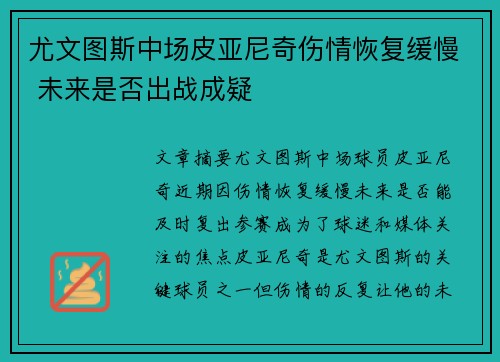 尤文图斯中场皮亚尼奇伤情恢复缓慢 未来是否出战成疑

文章摘要尤文图斯中场球员皮亚尼奇近期因伤情恢复缓慢未来是否能及时复出参赛成为了球迷和媒体关注的焦点皮亚尼奇是尤文图斯的关键球员之一但伤情的反复让他的未